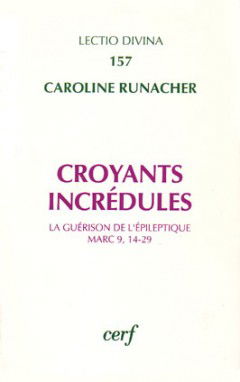 LECTIO DIVINA
157
CAROLINE RUNACHER

CROYANTS INCRÉDULES

LA GUÉRISON DE L'ÉPILEPTIQUE
MARC 9, 14-29

cerf